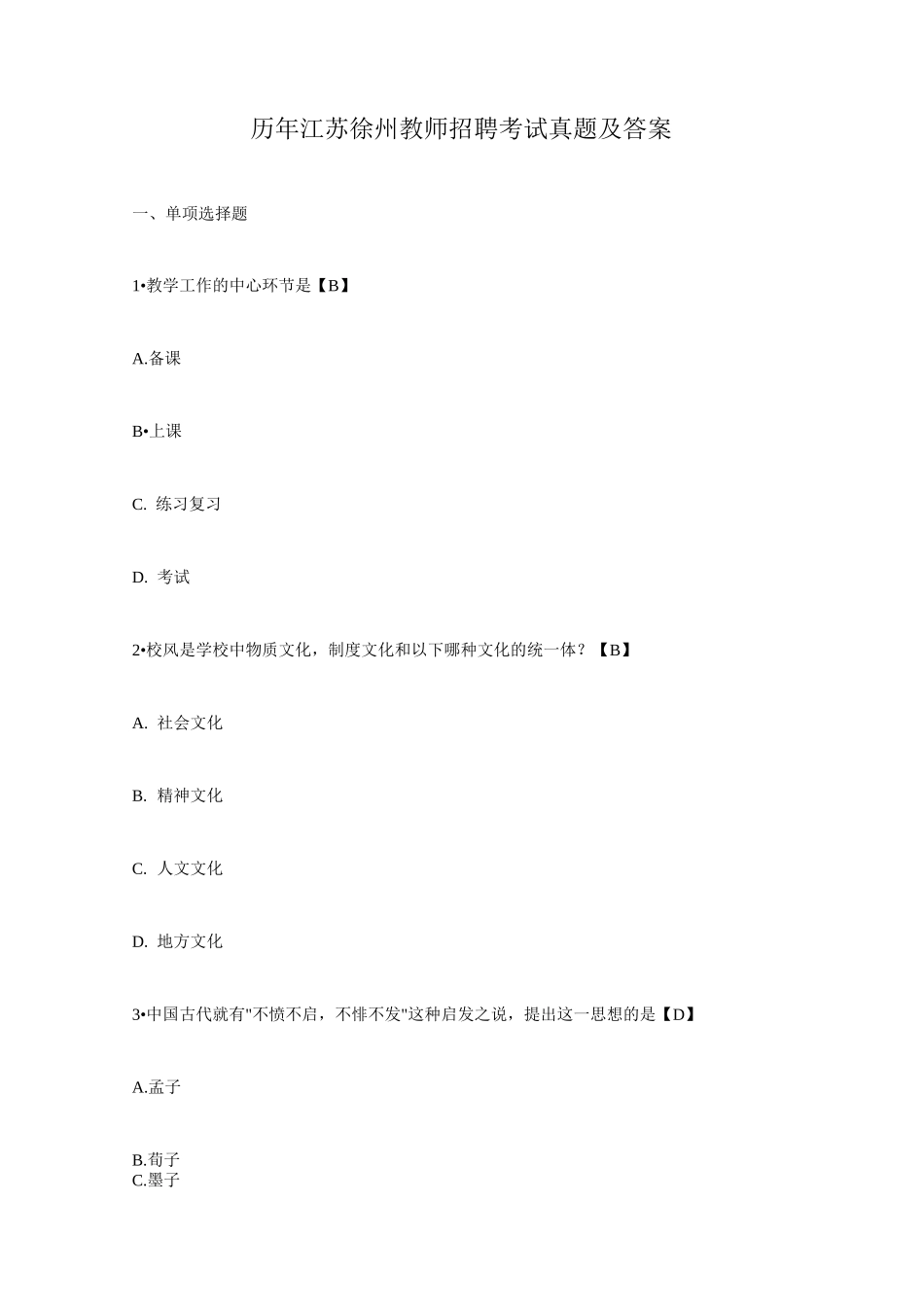 历年江苏徐州教师招聘考试真题及答案

一、单项选择题

1•教学工作的中心环节是【B】

A.备课

B•上课

C. 练习复习

D. 考试

2•校风是学校中物质文化，制度文化和以下哪种文化的统一体？【B】

A. 社会文化

B. 精神文化

C. 人文文化

D. 地方文化

3•中国古代就有"不愤不启，不悱不发"这种启发之说，提出这一思想的是【D】

A.孟子

B.荀子
C.墨子